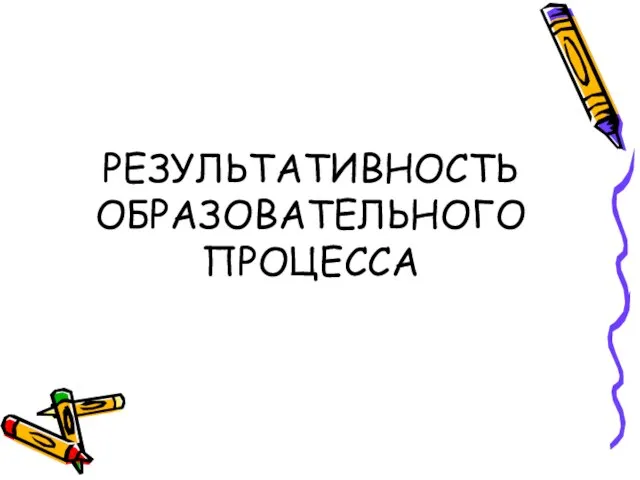 РЕЗУЛЬТАТИВНОСТЬ ОБРАЗОВАТЕЛЬНОГО ПРОЦЕССА